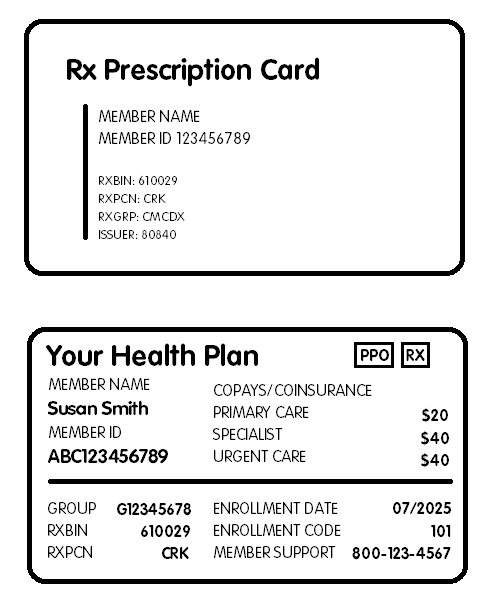 Rx Prescription Card

MEMBER NAME
MEMBER ID 123456789

RXBIN: 610029
RXPCN: CRK
RXGRP: CMCDX
ISSUER: 80840

Your Health Plan PPO RX

MEMBER NAME
Susan Smith
MEMBER ID
ABC123456789

COPAYS/COINSURANCE
PRIMARY CARE $20
SPECIALIST $40
URGENT CARE $40

GROUP G12345678
RXBIN 610029
RXPCN CRK

ENROLLMENT DATE 07/2025
ENROLLMENT CODE 101
MEMBER SUPPORT 800-123-4567